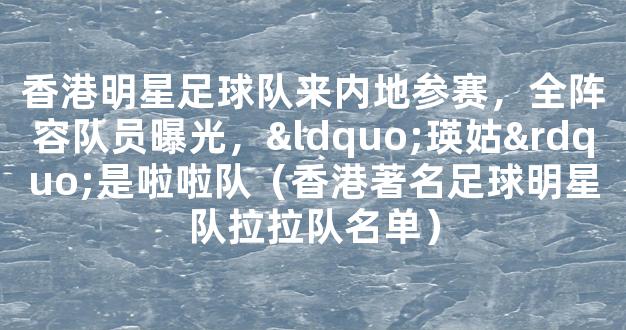 香港明星足球队来内地参赛，全阵容队员曝光，&ldquo;瑛姑&rdquo;是啦啦队（香港著名足球明星队拉拉队名单）